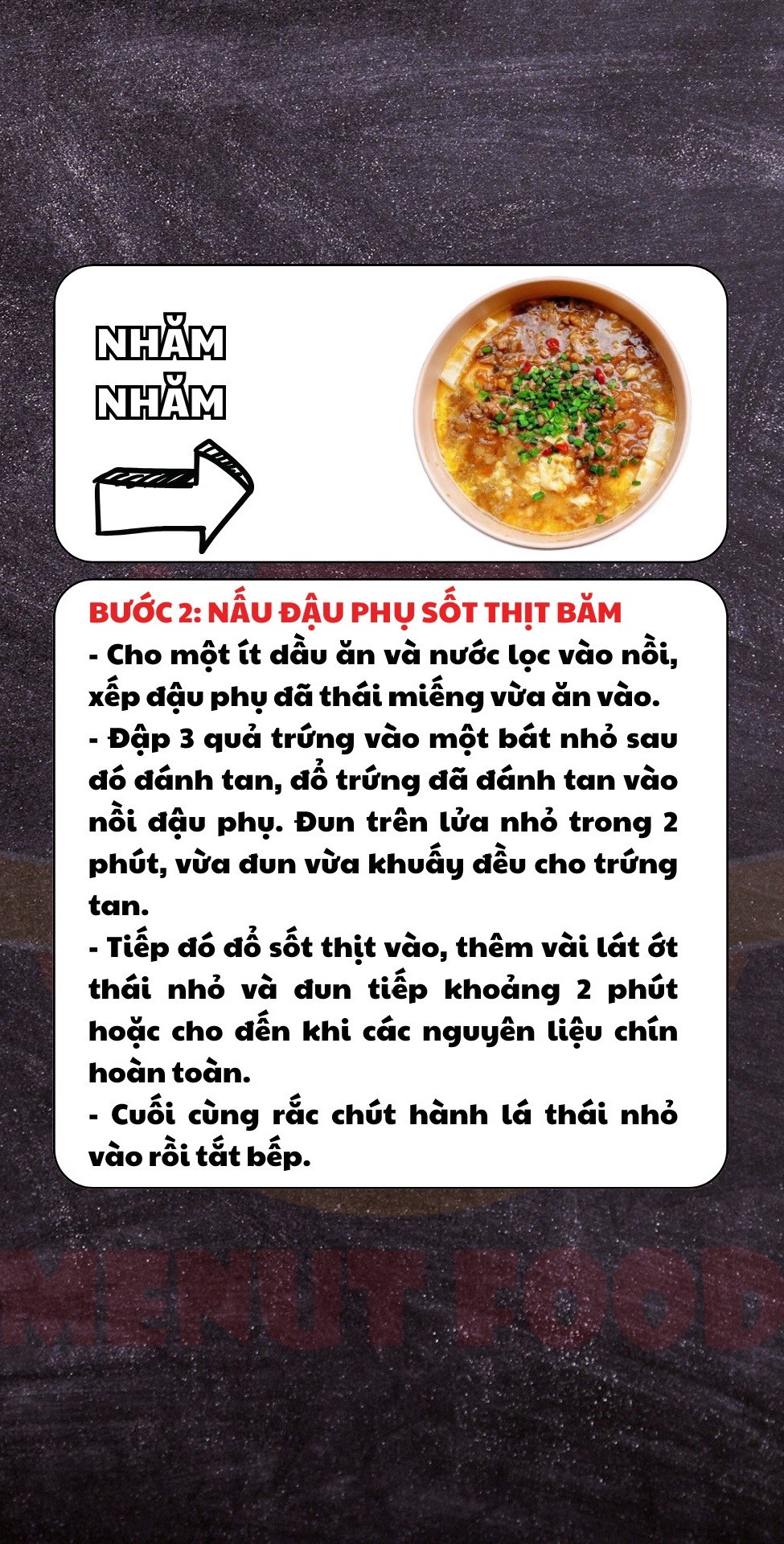 NHĂM NHĂM

BƯỚC 2: NẤU ĐẬU PHỤ SỐT THỊT BĂM
- Cho một ít dầu ăn và nước lọc vào nồi, xếp đậu phụ đã thái miếng vừa ăn vào.
- Đập 3 quả trứng vào một bát nhỏ sau đó đánh tan, đổ trứng đã đánh tan vào nồi đậu phụ. Đun trên lửa nhỏ trong 2 phút, vừa đun vừa khuấy đều cho trứng tan.
- Tiếp đó đổ sốt thịt vào, thêm vài lát ớt thái nhỏ và đun tiếp khoảng 2 phút hoặc cho đến khi các nguyên liệu chín hoàn toàn.
- Cuối cùng rắc chút hành lá thái nhỏ vào rồi tắt bếp.

MENUT FOOD